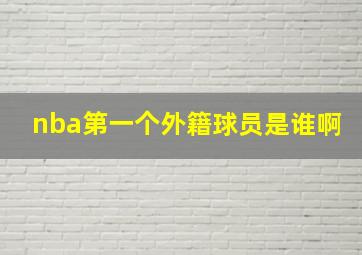 nba第一个外籍球员是谁啊